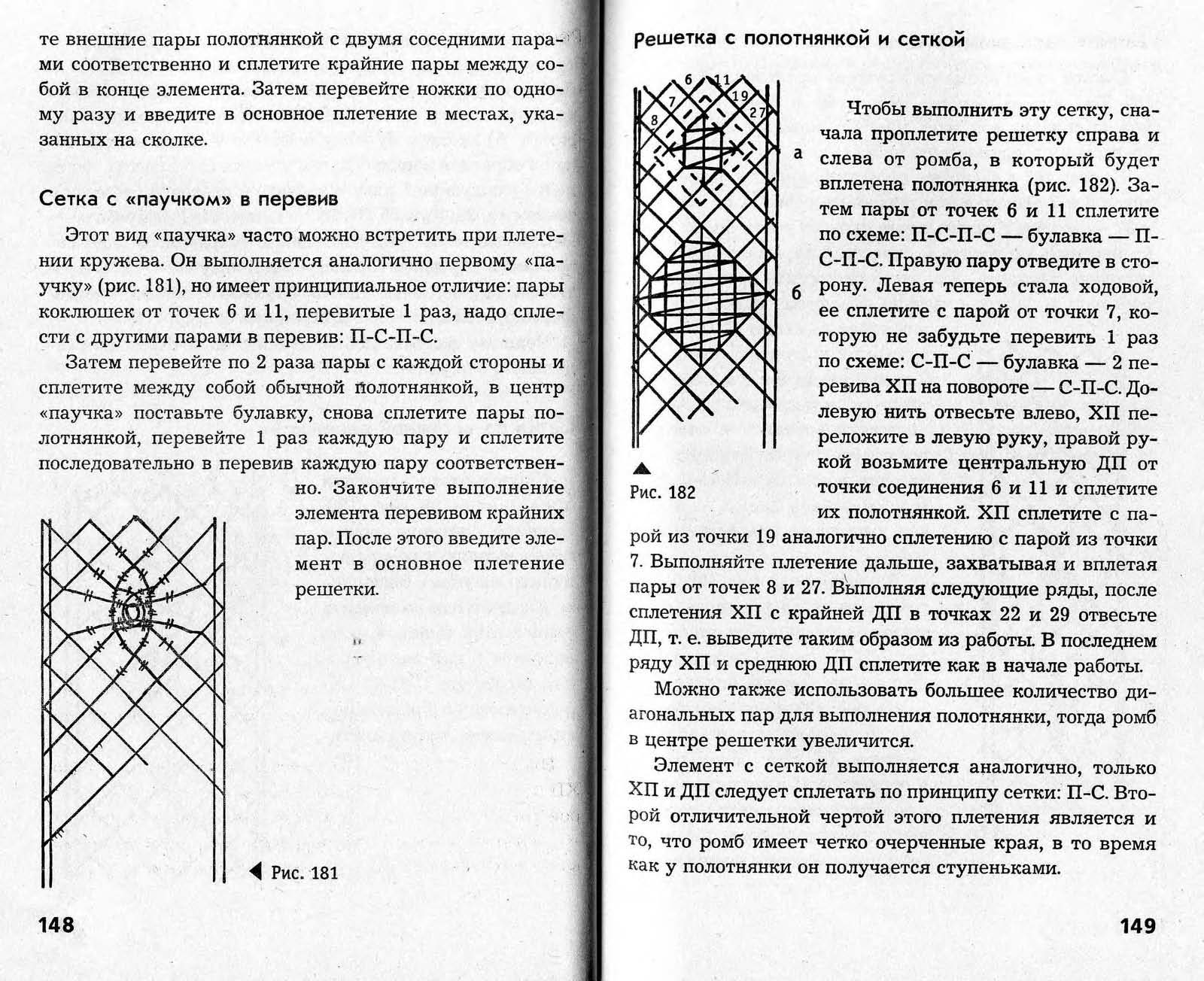 те внешние пары полотнянкой с двумя соседними парами соответственно и сплетите крайние пары между собой в конце элемента. Затем перевейте ножки по одному разу и введите в основное плетение в местах, указанных на сколке.

Сетка с «паучком» в перевив

Этот вид «паучка» часто можно встретить при плетении кружева. Он выполняется аналогично первому «паучку» (рис. 181), но имеет принципиальное отличие: пары коклюшек от точек 6 и 11, перевитые 1 раз, надо сплести с другими парами в перевив: П-С-П-С.

Затем перевейте по 2 раза пары с каждой стороны и сплетите между собой обычной полотнянкой, в центр «паучка» поставьте булавку, снова сплетите пары полотнянкой, перевейте 1 раз каждую пару и сплетите последовательно в перевив каждую пару соответственно. Закончите выполнение элемента перевивом крайних пар. После этого введите элемент в основное плетение решетки.

Рис. 181

148

Решетка с полотнянкой и сеткой

6 11 7 19 8 27 а б

Рис. 182

Чтобы выполнить эту сетку, сначала проплетите решетку справа и слева от ромба, в который будет вплетена полотнянка (рис. 182). Затем пары от точек 6 и 11 сплетите по схеме: П-С-П-С — булавка — П-С-П-С. Правую пару отведите в сторону. Левая теперь стала ходовой, ее сплетите с парой от точки 7, которую не забудьте перевить 1 раз по схеме: С-П-С — булавка — 2 перевива ХП на повороте — С-П-С. Долевую нить отвесьте влево, ХП переложите в левую руку, правой рукой возьмите центральную ДП от точки соединения 6 и 11 и сплетите их полотнянкой. ХП сплетите с парой из точки 19 аналогично сплетению с парой из точки 7. Выполняйте плетение дальше, захватывая и вплетая пары от точек 8 и 27. Выполняя следующие ряды, после сплетения ХП с крайней ДП в точках 22 и 29 отвесьте ДП, т. е. выведите таким образом из работы. В последнем ряду ХП и среднюю ДП сплетите как в начале работы.

Можно также использовать большее количество диагональных пар для выполнения полотнянки, тогда ромб в центре решетки увеличится.

Элемент с сеткой выполняется аналогично, только ХП и ДП следует сплетать по принципу сетки: П-С. Второй отличительной чертой этого плетения является и то, что ромб имеет четко очерченные края, в то время как у полотнянки он получается ступеньками.

149